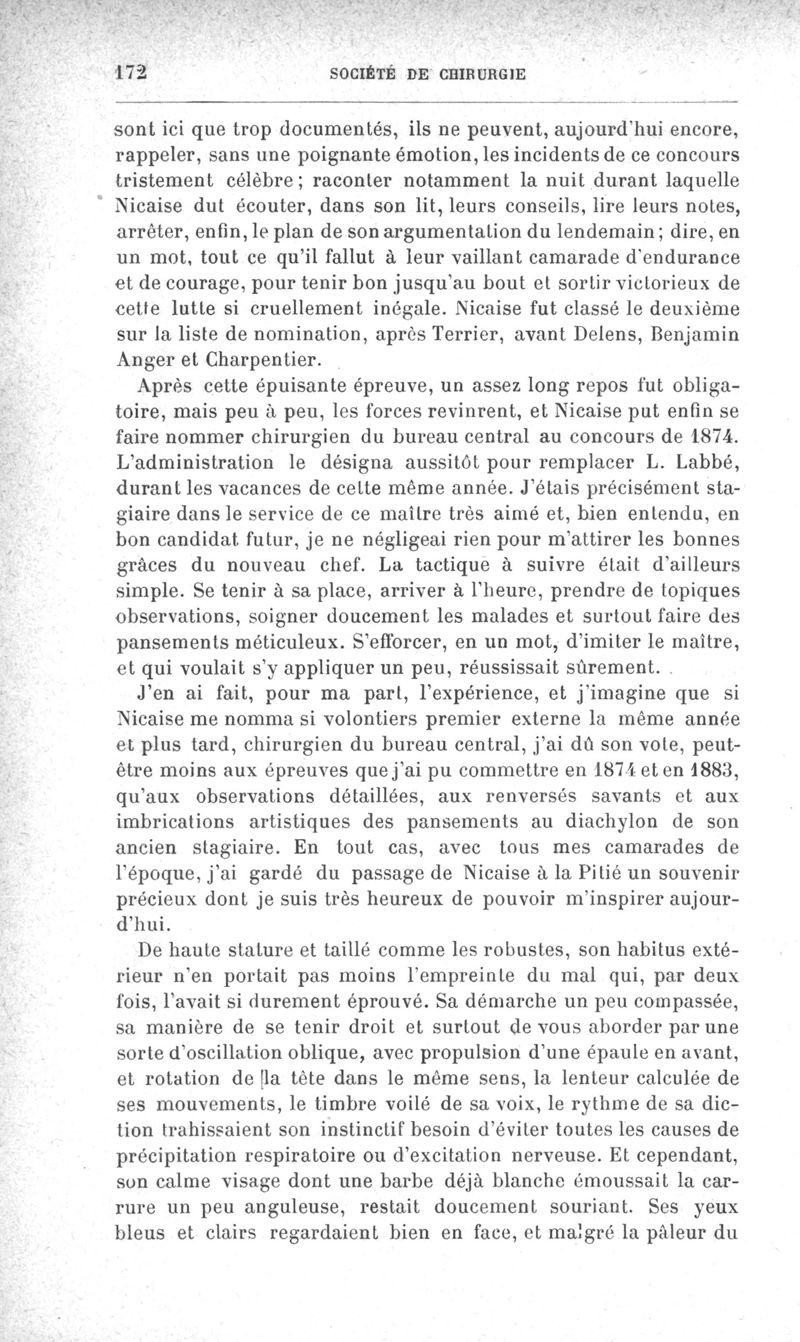 172 SOCIÉTÉ DE CHIRURGIE

sont ici que trop documentés, ils ne peuvent, aujourd'hui encore, rappeler, sans une poignante émotion, les incidents de ce concours tristement célèbre; raconter notamment la nuit durant laquelle Nicaise dut écouter, dans son lit, leurs conseils, lire leurs notes, arrêter, enfin, le plan de son argumentation du lendemain; dire, en un mot, tout ce qu'il fallut à leur vaillant camarade d'endurance et de courage, pour tenir bon jusqu'au bout et sortir victorieux de cette lutte si cruellement inégale. Nicaise fut classé le deuxième sur la liste de nomination, après Terrier, avant Delens, Benjamin Anger et Charpentier.

Après cette épuisante épreuve, un assez long repos fut obligatoire, mais peu à peu, les forces revinrent, et Nicaise put enfin se faire nommer chirurgien du bureau central au concours de 1874. L'administration le désigna aussitôt pour remplacer L. Labbé, durant les vacances de cette même année. J'étais précisément stagiaire dans le service de ce maître très aimé et, bien entendu, en bon candidat futur, je ne négligeai rien pour m'attirer les bonnes grâces du nouveau chef. La tactique à suivre était d'ailleurs simple. Se tenir à sa place, arriver à l'heure, prendre de topiques observations, soigner doucement les malades et surtout faire des pansements méticuleux. S'efforcer, en un mot, d'imiter le maître, et qui voulait s'y appliquer un peu, réussissait sûrement.

J'en ai fait, pour ma part, l'expérience, et j'imagine que si Nicaise me nomma si volontiers premier externe la même année et plus tard, chirurgien du bureau central, j'ai dû son vote, peut-être moins aux épreuves que j'ai pu commettre en 1874 et en 1883, qu'aux observations détaillées, aux renversés savants et aux imbrications artistiques des pansements au diachylon de son ancien stagiaire. En tout cas, avec tous mes camarades de l'époque, j'ai gardé du passage de Nicaise à la Pitié un souvenir précieux dont je suis très heureux de pouvoir m'inspirer aujourd'hui.

De haute stature et taillé comme les robustes, son habitus extérieur n'en portait pas moins l'empreinte du mal qui, par deux fois, l'avait si durement éprouvé. Sa démarche un peu compassée, sa manière de se tenir droit et surtout de vous aborder par une sorte d'oscillation oblique, avec propulsion d'une épaule en avant, et rotation de la tête dans le même sens, la lenteur calculée de ses mouvements, le timbre voilé de sa voix, le rythme de sa diction trahissaient son instinctif besoin d'éviter toutes les causes de précipitation respiratoire ou d'excitation nerveuse. Et cependant, son calme visage dont une barbe déjà blanche émoussait la carrure un peu anguleuse, restait doucement souriant. Ses yeux bleus et clairs regardaient bien en face, et malgré la pâleur du